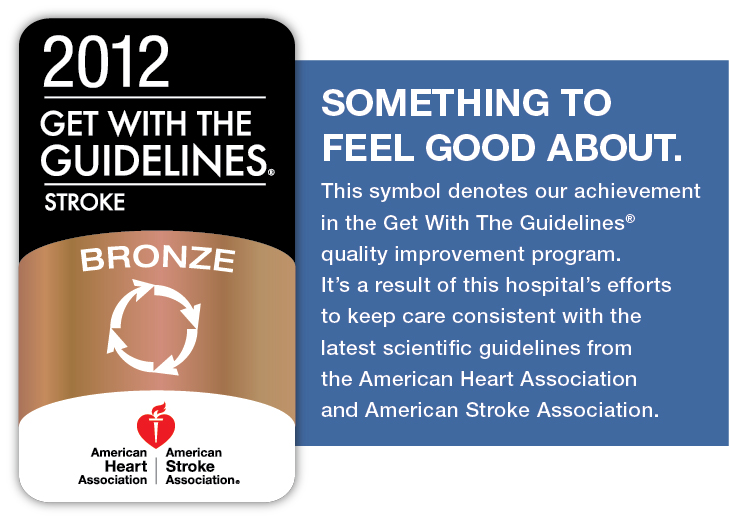 2012
GET WITH THE GUIDELINES®
STROKE

BRONZE

American Heart Association | American Stroke Association®

SOMETHING TO FEEL GOOD ABOUT.

This symbol denotes our achievement in the Get With The Guidelines® quality improvement program. It's a result of this hospital's efforts to keep care consistent with the latest scientific guidelines from the American Heart Association and American Stroke Association.